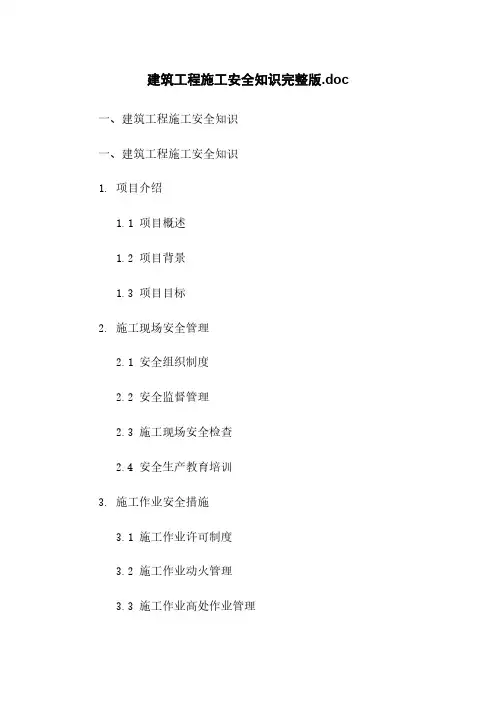 建筑工程施工安全知识完整版.doc

一、建筑工程施工安全知识

一、建筑工程施工安全知识

1. 项目介绍

1.1 项目概述

1.2 项目背景

1.3 项目目标

2. 施工现场安全管理

2.1 安全组织制度

2.2 安全监督管理

2.3 施工现场安全检查

2.4 安全生产教育培训

3. 施工作业安全措施

3.1 施工作业许可制度

3.2 施工作业动火管理

3.3 施工作业高处作业管理